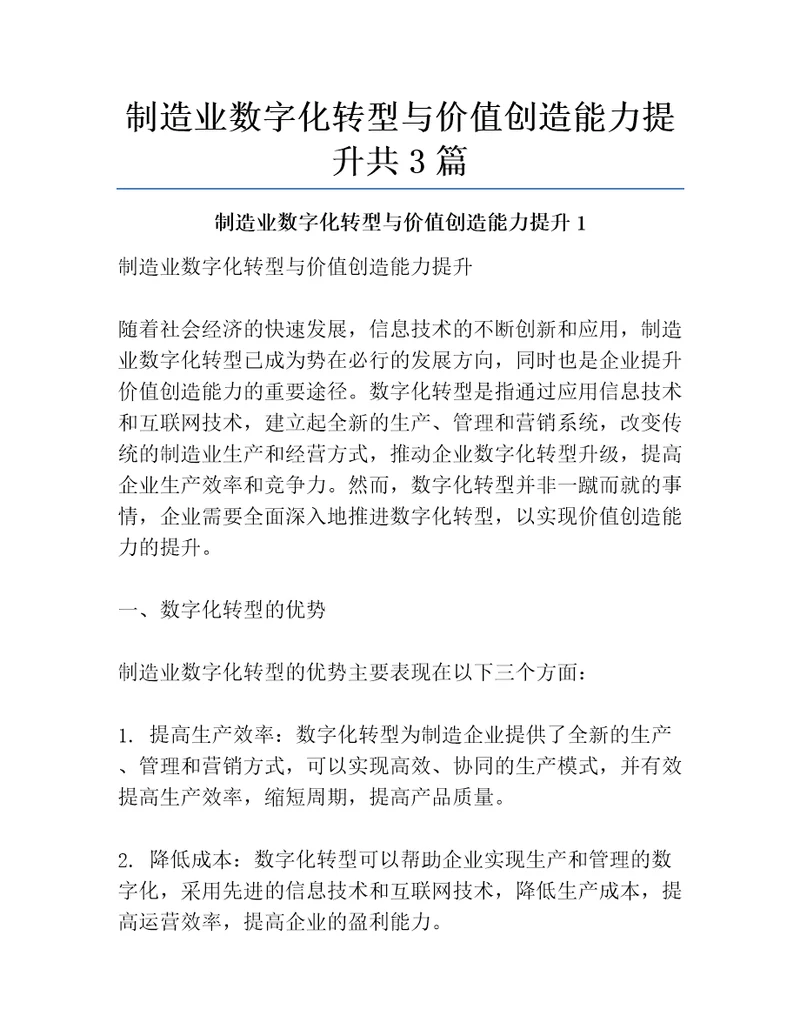 制造业数字化转型与价值创造能力提升共 3 篇

制造业数字化转型与价值创造能力提升 1

制造业数字化转型与价值创造能力提升

随着社会经济的快速发展，信息技术的不断创新和应用，制造业数字化转型已成为势在必行的发展方向，同时也是企业提升价值创造能力的重要途径。数字化转型是指通过应用信息技术和互联网技术，建立起全新的生产、管理和营销系统，改变传统的制造业生产和经营方式，推动企业数字化转型升级，提高企业生产效率和竞争力。然而，数字化转型并非一蹴而就的事情，企业需要全面深入地推进数字化转型，以实现价值创造能力的提升。

一、数字化转型的优势

制造业数字化转型的优势主要表现在以下三个方面：

1. 提高生产效率：数字化转型为制造企业提供了全新的生产、管理和营销方式，可以实现高效、协同的生产模式，并有效提高生产效率，缩短周期，提高产品质量。

2. 降低成本：数字化转型可以帮助企业实现生产和管理的数字化，采用先进的信息技术和互联网技术，降低生产成本，提高运营效率，提高企业的盈利能力。